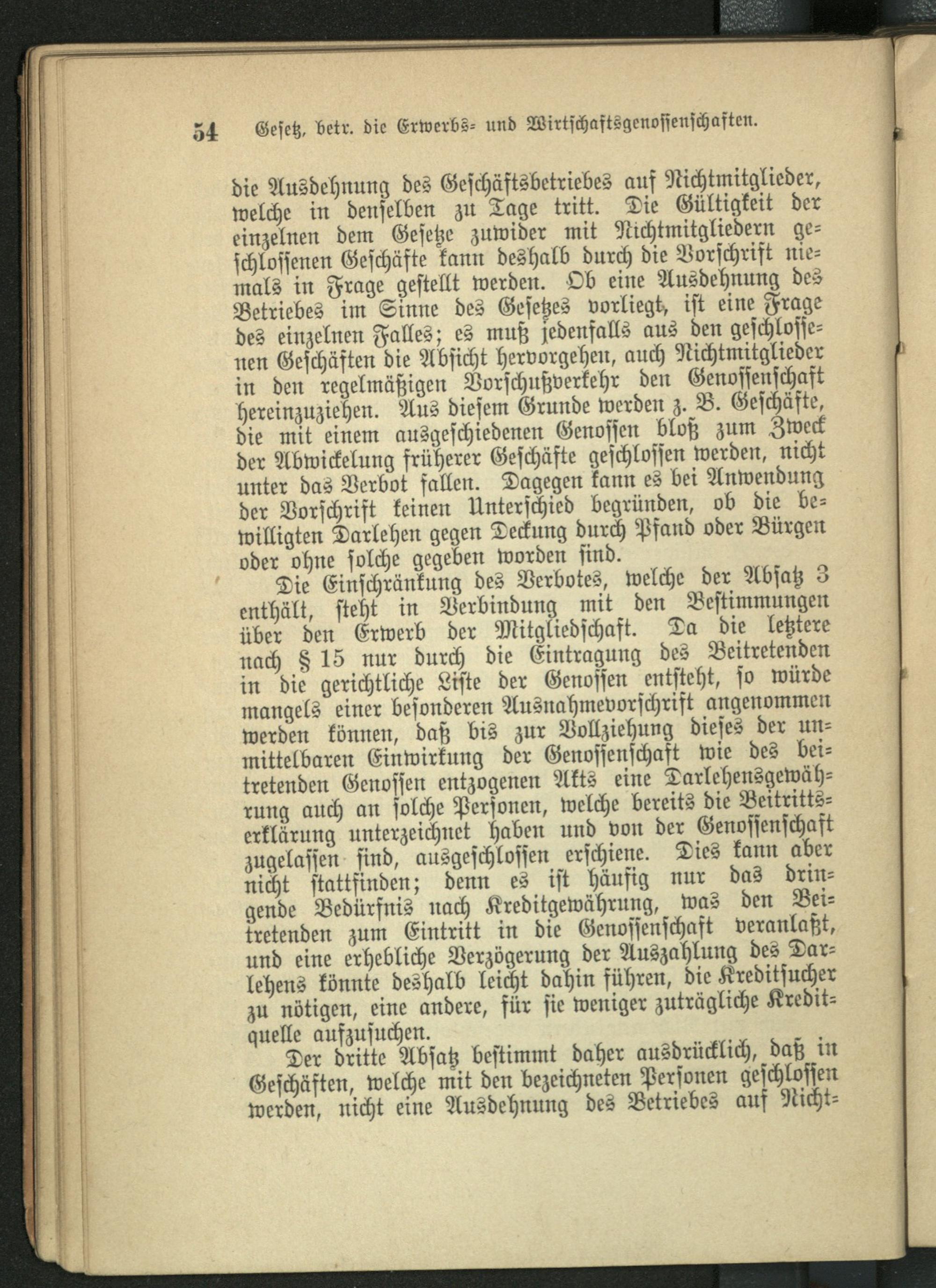 54 Gesetz, betr. die Erwerbs- und Wirtschaftsgenossenschaften.

die Ausdehnung des Geschäftsbetriebes auf Nichtmitglieder, welche in denselben zu Tage tritt. Die Gültigkeit der einzelnen dem Gesetze zuwider mit Nichtmitgliedern geschlossenen Geschäfte kann deshalb durch die Vorschrift niemals in Frage gestellt werden. Ob eine Ausdehnung des Betriebes im Sinne des Gesetzes vorliegt, ist eine Frage des einzelnen Falles; es muß jedenfalls aus den geschlossenen Geschäften die Absicht hervorgehen, auch Nichtmitglieder in den regelmäßigen Vorschußverkehr den Genossenschaft hereinzuziehen. Aus diesem Grunde werden z. B. Geschäfte, die mit einem ausgeschiedenen Genossen bloß zum Zweck der Abwickelung früherer Geschäfte geschlossen werden, nicht unter das Verbot fallen. Dagegen kann es bei Anwendung der Vorschrift keinen Unterschied begründen, ob die bewilligten Darlehen gegen Deckung durch Pfand oder Bürgen oder ohne solche gegeben worden sind.

Die Einschränkung des Verbotes, welche der Absatz 3 enthält, steht in Verbindung mit den Bestimmungen über den Erwerb der Mitgliedschaft. Da die letztere nach § 15 nur durch die Eintragung des Beitretenden in die gerichtliche Liste der Genossen entsteht, so würde mangels einer besonderen Ausnahmevorschrift angenommen werden können, daß bis zur Vollziehung dieses der unmittelbaren Einwirkung der Genossenschaft wie des beitretenden Genossen entzogenen Akts eine Darlehensgewährung auch an solche Personen, welche bereits die Beitrittserklärung unterzeichnet haben und von der Genossenschaft zugelassen sind, ausgeschlossen erschiene. Dies kann aber nicht stattfinden; denn es ist häufig nur das dringende Bedürfnis nach Kreditgewährung, was den Beitretenden zum Eintritt in die Genossenschaft veranlaßt, und eine erhebliche Verzögerung der Auszahlung des Darlehens könnte deshalb leicht dahin führen, die Kreditsucher zu nötigen, eine andere, für sie weniger zuträgliche Kreditquelle aufzusuchen.

Der dritte Absatz bestimmt daher ausdrücklich, daß in Geschäften, welche mit den bezeichneten Personen geschlossen werden, nicht eine Ausdehnung des Betriebes auf Nicht-